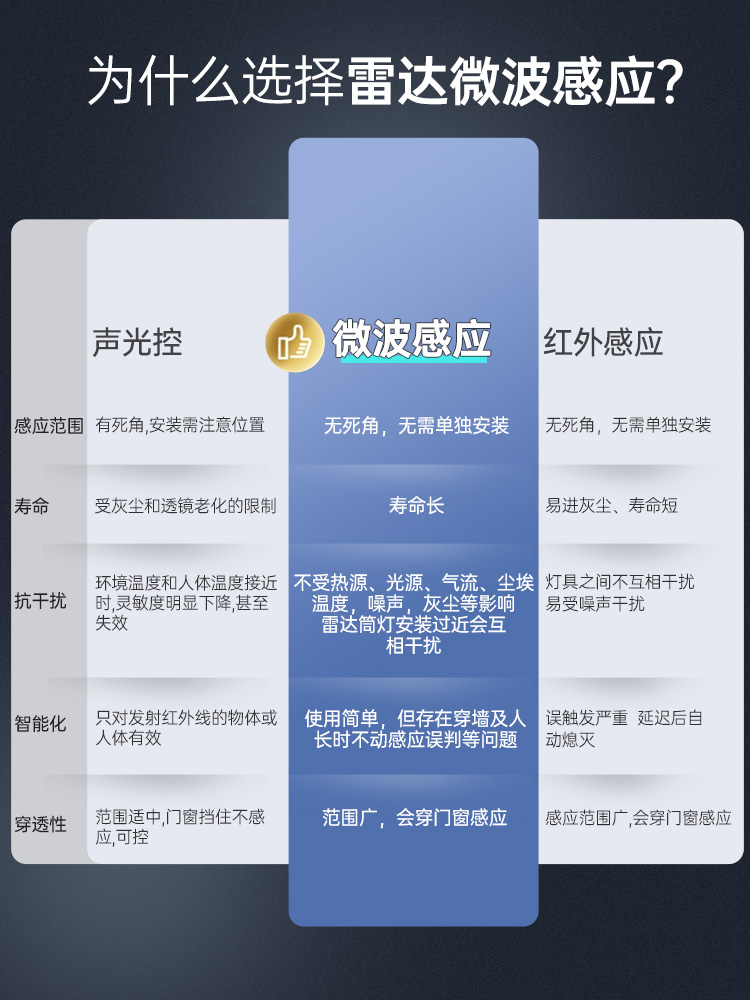 为什么选择雷达微波感应?

| | 声光控 | 微波感应 | 红外感应 |
|---|---|---|---|
| 感应范围 | 有死角,安装需注意位置 | 无死角，无需单独安装 | 无死角，无需单独安装 |
| 寿命 | 受灰尘和透镜老化的限制 | 寿命长 | 易进灰尘、寿命短 |
| 抗干扰 | 环境温度和人体温度接近时,灵敏度明显下降,甚至失效 | 不受热源、光源、气流、尘埃温度，噪声，灰尘等影响 雷达筒灯安装过近会互相干扰 | 灯具之间不互相干扰 易受噪声干扰 |
| 智能化 | 只对发射红外线的物体或人体有效 | 使用简单，但存在穿墙及人长时不动感应误判等问题 | 误触发严重 延迟后自动熄灭 |
| 穿透性 | 范围适中,门窗挡住不感应,可控 | 范围广，会穿门窗感应 | 感应范围广,会穿门窗感应 |